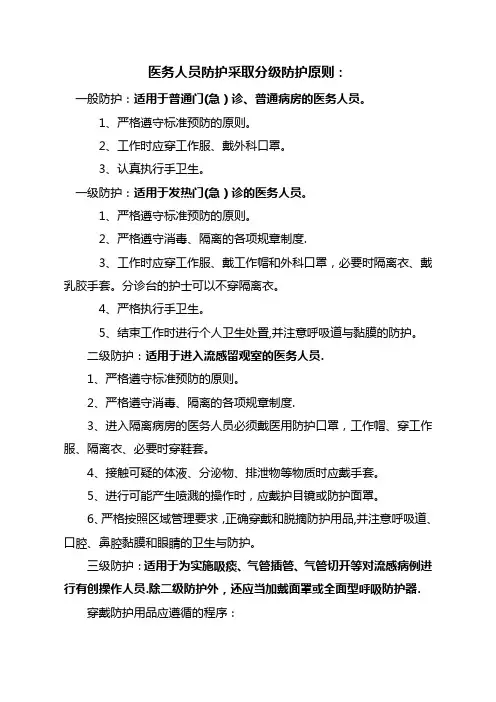 医务人员防护采取分级防护原则：

一般防护：适用于普通门(急)诊、普通病房的医务人员。

1、严格遵守标准预防的原则。

2、工作时应穿工作服、戴外科口罩。

3、认真执行手卫生。

一级防护：适用于发热门(急)诊的医务人员。

1、严格遵守标准预防的原则。

2、严格遵守消毒、隔离的各项规章制度.

3、工作时应穿工作服、戴工作帽和外科口罩，必要时隔离衣、戴乳胶手套。分诊台的护士可以不穿隔离衣。

4、严格执行手卫生。

5、结束工作时进行个人卫生处置,并注意呼吸道与黏膜的防护。

二级防护：适用于进入流感留观室的医务人员.

1、严格遵守标准预防的原则。

2、严格遵守消毒、隔离的各项规章制度.

3、进入隔离病房的医务人员必须戴医用防护口罩，工作帽、穿工作服、隔离衣、必要时穿鞋套。

4、接触可疑的体液、分泌物、排泄物等物质时应戴手套。

5、进行可能产生喷溅的操作时，应戴护目镜或防护面罩。

6、严格按照区域管理要求，正确穿戴和脱摘防护用品,并注意呼吸道、口腔、鼻腔黏膜和眼睛的卫生与防护。

三级防护：适用于为实施吸痰、气管插管、气管切开等对流感病例进行有创操作人员.除二级防护外，还应当加戴面罩或全面型呼吸防护器.

穿戴防护用品应遵循的程序：